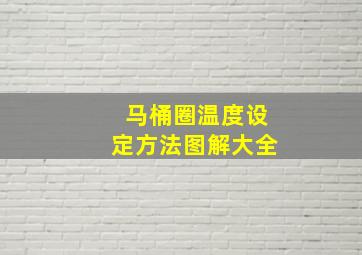 马桶圈温度设定方法图解大全